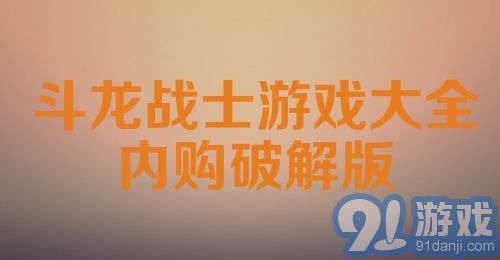 斗龙战士游戏大全
内购破解版

91游戏
91danji.com